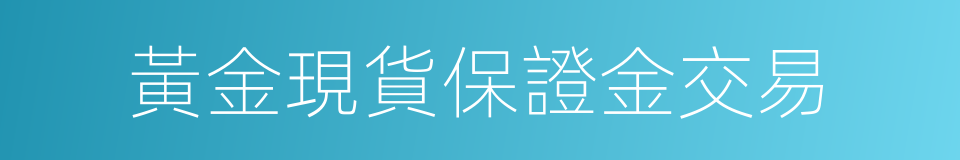 黃金現貨保證金交易